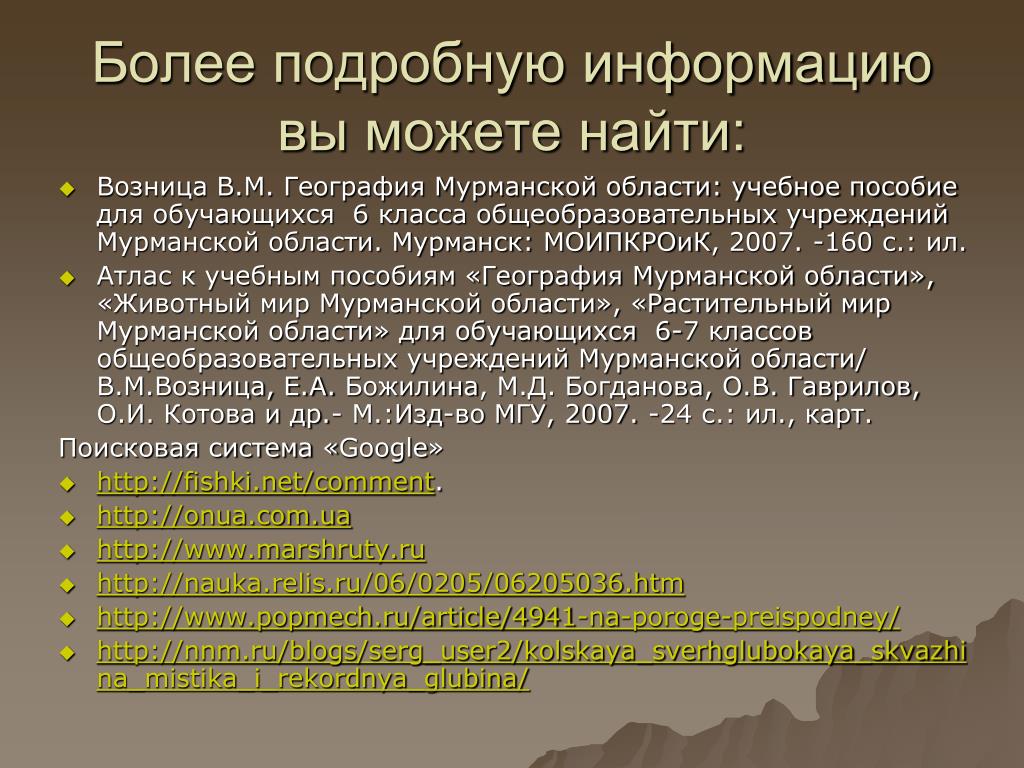 Более подробную информацию вы можете найти:

Возница В.М. География Мурманской области: учебное пособие для обучающихся 6 класса общеобразовательных учреждений Мурманской области. Мурманск: МОИПКРОиК, 2007. -160 с.: ил.

Атлас к учебным пособиям «География Мурманской области», «Животный мир Мурманской области», «Растительный мир Мурманской области» для обучающихся 6-7 классов общеобразовательных учреждений Мурманской области/ В.М.Возница, Е.А. Божилина, М.Д. Богданова, О.В. Гаврилов, О.И. Котова и др.- М.:Изд-во МГУ, 2007. -24 с.: ил., карт.

Поисковая система «Google»

http://fishki.net/comment.

http://onua.com.ua

http://www.marshruty.ru

http://nauka.relis.ru/06/0205/06205036.htm

http://www.popmech.ru/article/4941-na-poroge-preispodney/

http://nnm.ru/blogs/serg_user2/kolskaya_sverhglubokaya_skvazhina_mistika_i_rekordnya_glubina/